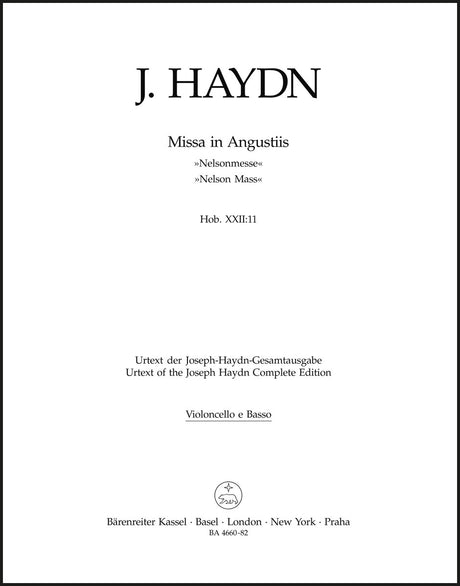 J. HAYDN

Missa in Angustiis
»Nelsonmesse«
»Nelson Mass«

Hob. XXII:11

Urtext der Joseph-Haydn-Gesamtausgabe
Urtext of the Joseph Haydn Complete Edition

Violoncello e Basso

Bärenreiter Kassel · Basel · London · New York · Praha
BA 4660-82